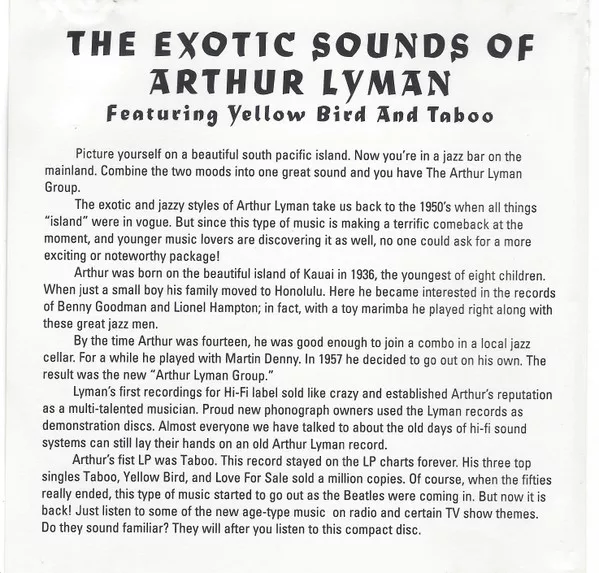 THE EXOTIC SOUNDS OF ARTHUR LYMAN
Featuring Yellow Bird And Taboo

Picture yourself on a beautiful south pacific island. Now you're in a jazz bar on the mainland. Combine the two moods into one great sound and you have The Arthur Lyman Group.

The exotic and jazzy styles of Arthur Lyman take us back to the 1950's when all things "island" were in vogue. But since this type of music is making a terrific comeback at the moment, and younger music lovers are discovering it as well, no one could ask for a more exciting or noteworthy package!

Arthur was born on the beautiful island of Kauai in 1936, the youngest of eight children. When just a small boy his family moved to Honolulu. Here he became interested in the records of Benny Goodman and Lionel Hampton; in fact, with a toy marimba he played right along with these great jazz men.

By the time Arthur was fourteen, he was good enough to join a combo in a local jazz cellar. For a while he played with Martin Denny. In 1957 he decided to go out on his own. The result was the new "Arthur Lyman Group."

Lyman's first recordings for Hi-Fi label sold like crazy and established Arthur's reputation as a multi-talented musician. Proud new phonograph owners used the Lyman records as demonstration discs. Almost everyone we have talked to about the old days of hi-fi sound systems can still lay their hands on an old Arthur Lyman record.

Arthur's fist LP was Taboo. This record stayed on the LP charts forever. His three top singles Taboo, Yellow Bird, and Love For Sale sold a million copies. Of course, when the fifties really ended, this type of music started to go out as the Beatles were coming in. But now it is back! Just listen to some of the new age-type music on radio and certain TV show themes. Do they sound familiar? They will after you listen to this compact disc.